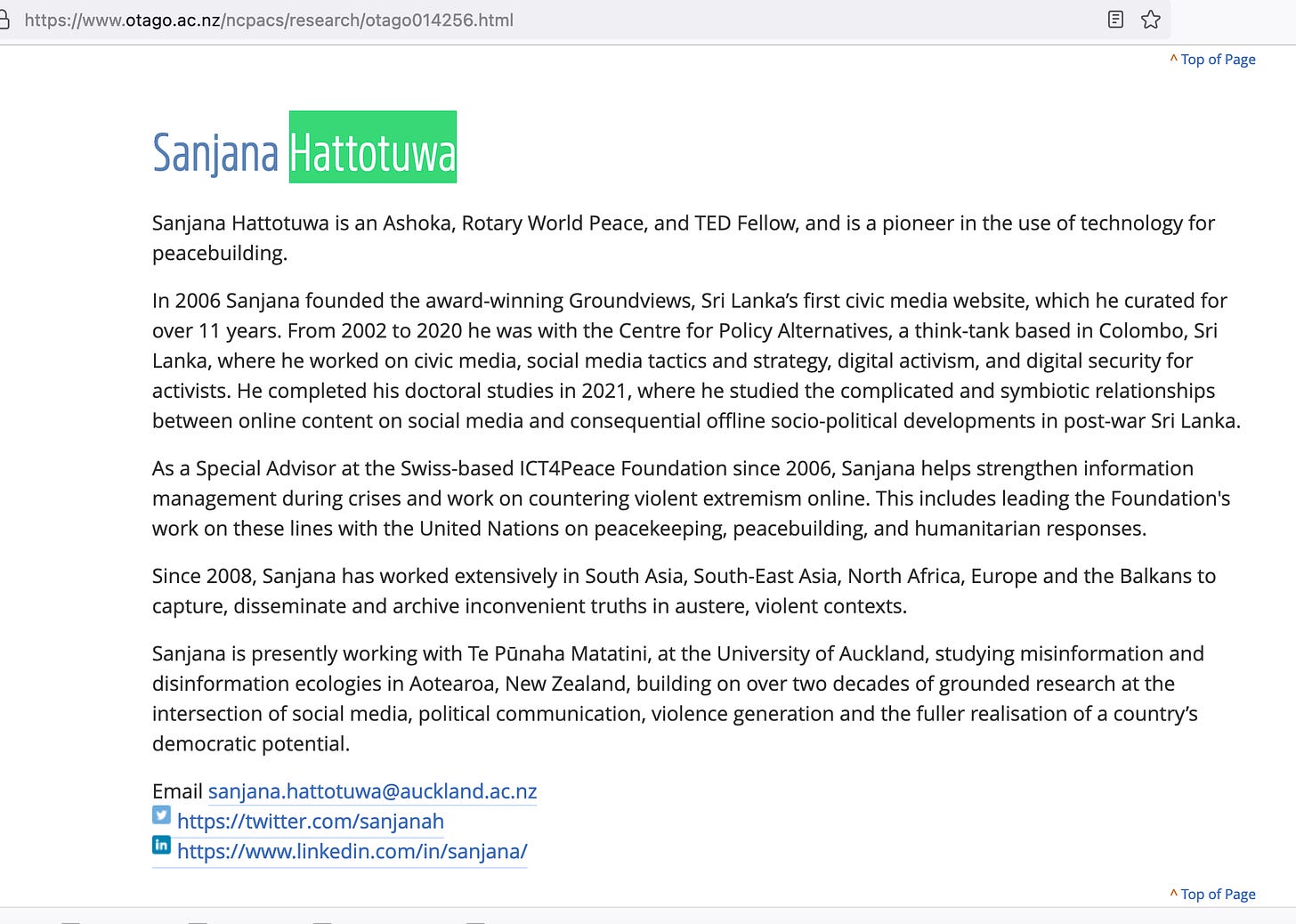 https://www.otago.ac.nz/ncpacs/research/otago014256.html

^ Top of Page

Sanjana Hattotuwa

Sanjana Hattotuwa is an Ashoka, Rotary World Peace, and TED Fellow, and is a pioneer in the use of technology for peacebuilding.

In 2006 Sanjana founded the award-winning Groundviews, Sri Lanka's first civic media website, which he curated for over 11 years. From 2002 to 2020 he was with the Centre for Policy Alternatives, a think-tank based in Colombo, Sri Lanka, where he worked on civic media, social media tactics and strategy, digital activism, and digital security for activists. He completed his doctoral studies in 2021, where he studied the complicated and symbiotic relationships between online content on social media and consequential offline socio-political developments in post-war Sri Lanka.

As a Special Advisor at the Swiss-based ICT4Peace Foundation since 2006, Sanjana helps strengthen information management during crises and work on countering violent extremism online. This includes leading the Foundation's work on these lines with the United Nations on peacekeeping, peacebuilding, and humanitarian responses.

Since 2008, Sanjana has worked extensively in South Asia, South-East Asia, North Africa, Europe and the Balkans to capture, disseminate and archive inconvenient truths in austere, violent contexts.

Sanjana is presently working with Te Pūnaha Matatini, at the University of Auckland, studying misinformation and disinformation ecologies in Aotearoa, New Zealand, building on over two decades of grounded research at the intersection of social media, political communication, violence generation and the fuller realisation of a country's democratic potential.

Email sanjana.hattotuwa@auckland.ac.nz
https://twitter.com/sanjanah
https://www.linkedin.com/in/sanjana/

^ Top of Page